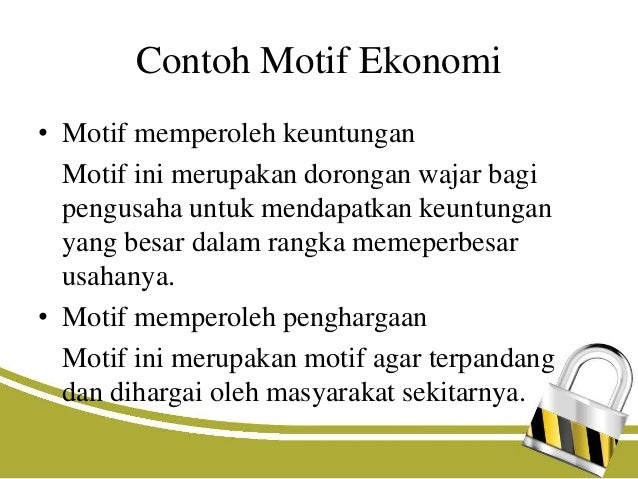 Contoh Motif Ekonomi

• Motif memperoleh keuntungan

Motif ini merupakan dorongan wajar bagi pengusaha untuk mendapatkan keuntungan yang besar dalam rangka memeperbesar usahanya.

• Motif memperoleh penghargaan

Motif ini merupakan motif agar terpandang dan dihargai oleh masyarakat sekitarnya.